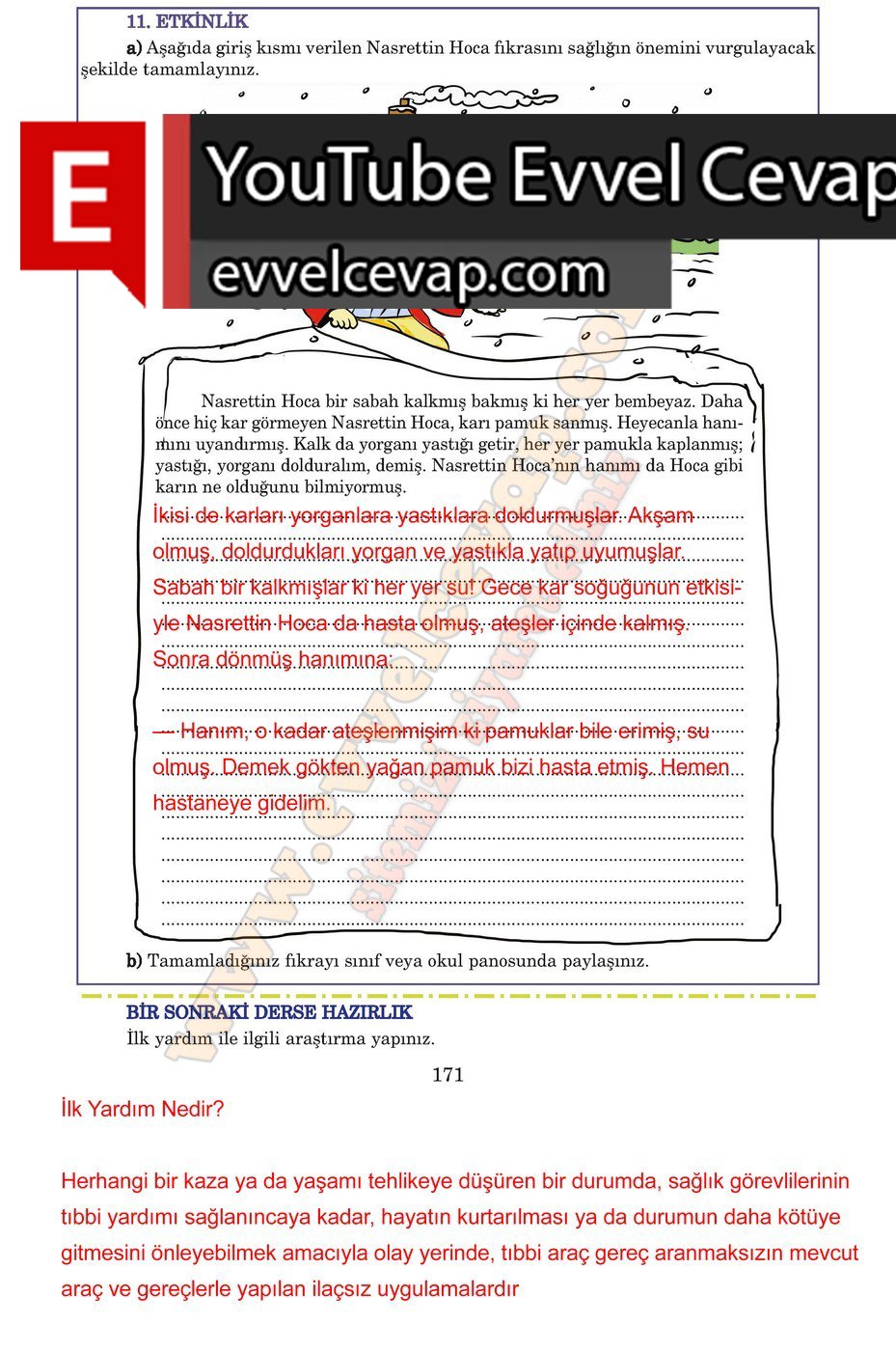 11. ETKİNLİK

a) Aşağıda giriş kısmı verilen Nasrettin Hoca fıkrasını sağlığın önemini vurgulayacak şekilde tamamlayınız.

E

YouTube Evvel Cevap

evvelcevap.com

Nasrettin Hoca bir sabah kalkmış bakmış ki her yer bembeyaz. Daha önce hiç kar görmeyen Nasrettin Hoca, karı pamuk sanmış. Heyecanla hanımını uyandırmış. Kalk da yorganı yastığı getir, her yer pamukla kaplanmış; yastığı, yorganı dolduralım, demiş. Nasrettin Hoca'nın hanımı da Hoca gibi karın ne olduğunu bilmiyormuş.

İkisi de karları yorganlara yastıklara doldurmuşlar. Akşam olmuş, doldurdukları yorgan ve yastıkla yatıp uyumuşlar. Sabah bir kalkmışlar ki her yer su! Gece kar soğuğunun etkisiyle Nasrettin Hoca da hasta olmuş, ateşler içinde kalmış. Sonra dönmüş hanımına:

— Hanım, o kadar ateşlenmişim ki pamuklar bile erimiş, su olmuş. Demek gökten yağan pamuk bizi hasta etmiş. Hemen hastaneye gidelim.

b) Tamamladığınız fıkrayı sınıf veya okul panosunda paylaşınız.

BİR SONRAKİ DERSE HAZIRLIK

İlk yardım ile ilgili araştırma yapınız.

171

İlk Yardım Nedir?

Herhangi bir kaza ya da yaşamı tehlikeye düşüren bir durumda, sağlık görevlilerinin tıbbi yardımı sağlanıncaya kadar, hayatın kurtarılması ya da durumun daha kötüye gitmesini önleyebilmek amacıyla olay yerinde, tıbbi araç gereç aranmaksızın mevcut araç ve gereçlerle yapılan ilaçsız uygulamalardır